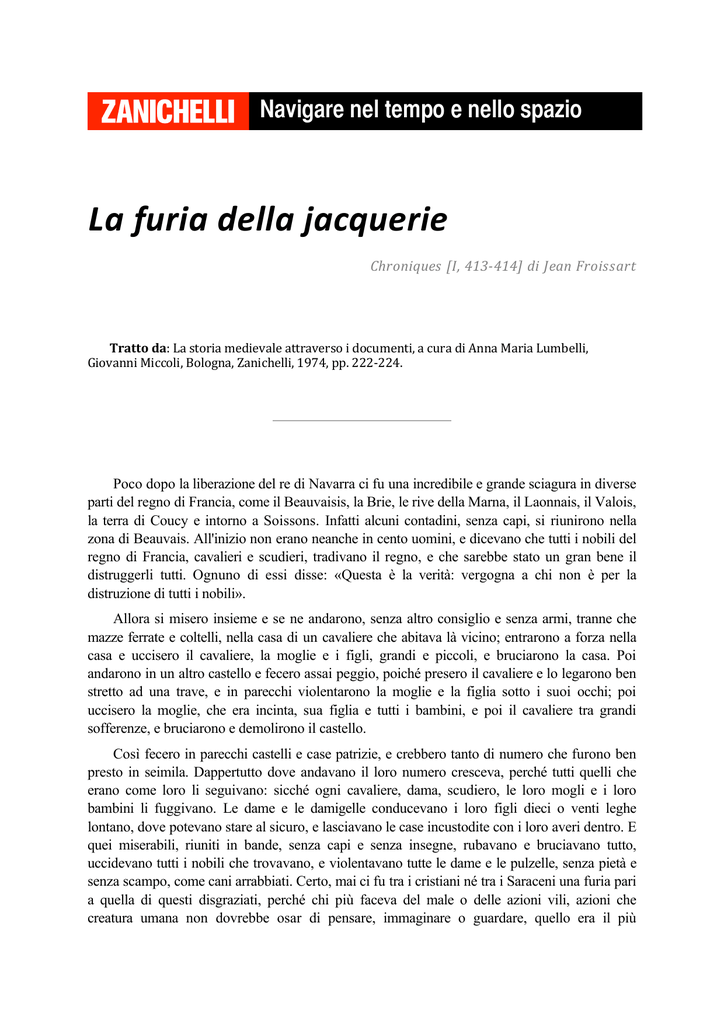 ZANICHELLI Navigare nel tempo e nello spazio

La furia della jacquerie

Chroniques [I, 413-414] di Jean Froissart

Tratto da: La storia medievale attraverso i documenti, a cura di Anna Maria Lumbelli, Giovanni Miccoli, Bologna, Zanichelli, 1974, pp. 222-224.

Poco dopo la liberazione del re di Navarra ci fu una incredibile e grande sciagura in diverse parti del regno di Francia, come il Beauvaisis, la Brie, le rive della Marna, il Laonnais, il Valois, la terra di Coucy e intorno a Soissons. Infatti alcuni contadini, senza capi, si riunirono nella zona di Beauvais. All'inizio non erano neanche in cento uomini, e dicevano che tutti i nobili del regno di Francia, cavalieri e scudieri, tradivano il regno, e che sarebbe stato un gran bene il distruggerli tutti. Ognuno di essi disse: «Questa è la verità: vergogna a chi non è per la distruzione di tutti i nobili».

Allora si misero insieme e se ne andarono, senza altro consiglio e senza armi, tranne che mazze ferrate e coltelli, nella casa di un cavaliere che abitava là vicino; entrarono a forza nella casa e uccisero il cavaliere, la moglie e i figli, grandi e piccoli, e bruciarono la casa. Poi andarono in un altro castello e fecero assai peggio, poiché presero il cavaliere e lo legarono ben stretto ad una trave, e in parecchi violentarono la moglie e la figlia sotto i suoi occhi; poi uccisero la moglie, che era incinta, sua figlia e tutti i bambini, e poi il cavaliere tra grandi sofferenze, e bruciarono e demolirono il castello.

Così fecero in parecchi castelli e case patrizie, e crebbero tanto di numero che furono ben presto in seimila. Dappertutto dove andavano il loro numero cresceva, perché tutti quelli che erano come loro li seguivano: sicché ogni cavaliere, dama, scudiero, le loro mogli e i loro bambini li fuggivano. Le dame e le damigelle conducevano i loro figli dieci o venti leghe lontano, dove potevano stare al sicuro, e lasciavano le case incustodite con i loro averi dentro. E quei miserabili, riuniti in bande, senza capi e senza insegne, rubavano e bruciavano tutto, uccidevano tutti i nobili che trovavano, e violentavano tutte le dame e le pulzelle, senza pietà e senza scampo, come cani arrabbiati. Certo, mai ci fu tra i cristiani né tra i Saraceni una furia pari a quella di questi disgraziati, perché chi più faceva del male o delle azioni vili, azioni che creatura umana non dovrebbe osar di pensare, immaginare o guardare, quello era il più